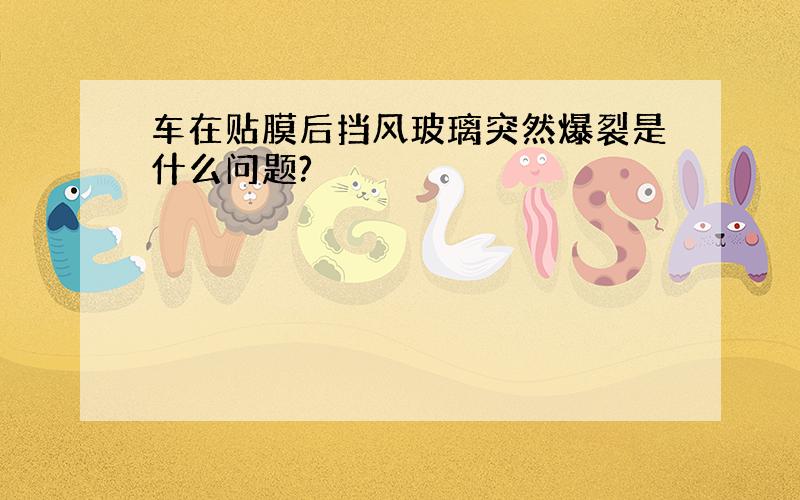 车在贴膜后挡风玻璃突然爆裂是什么问题?

ENGLISH